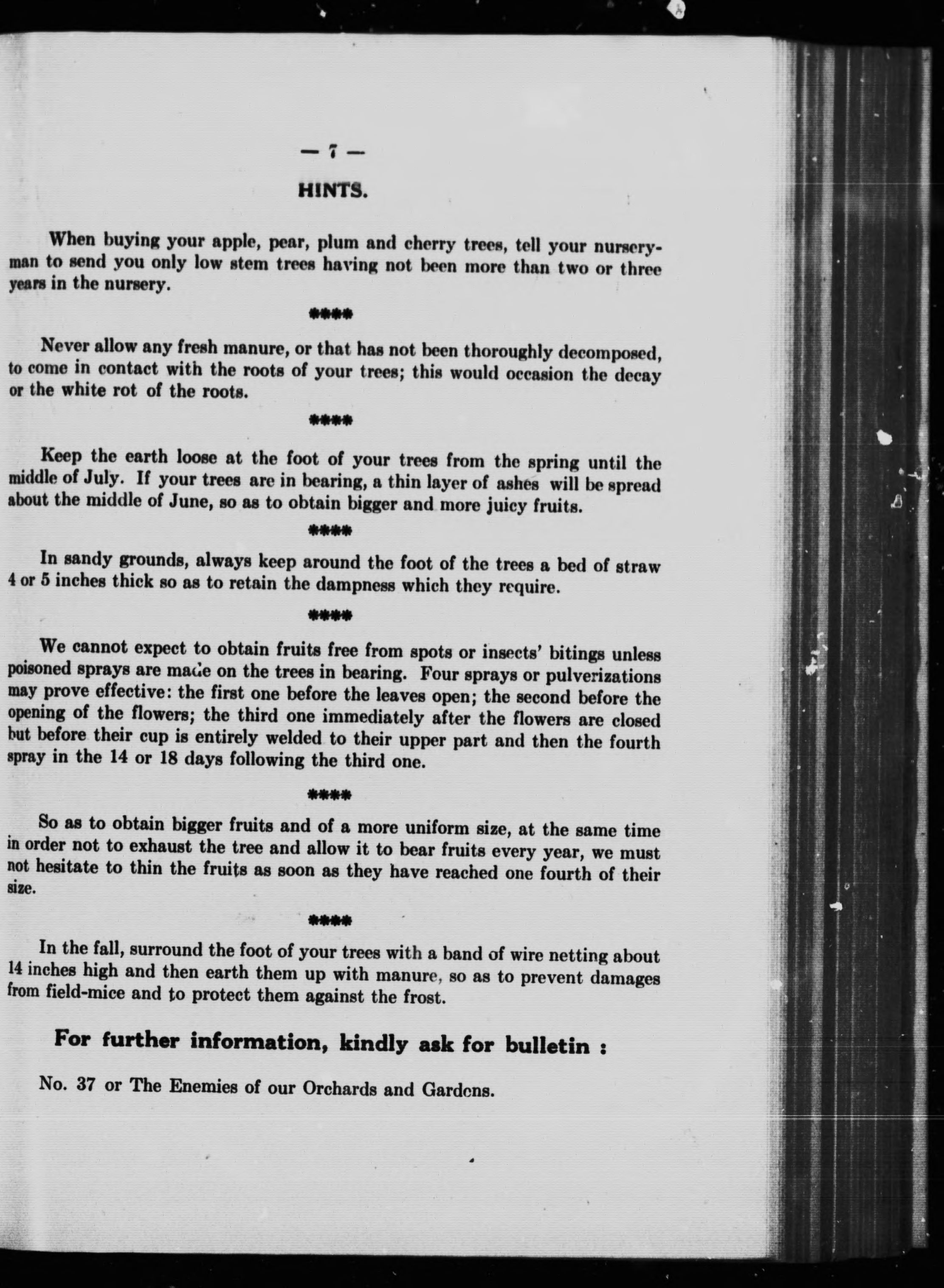 — 7 —

HINTS.

When buying your apple, pear, plum and cherry trees, tell your nurseryman to send you only low stem trees having not been more than two or three years in the nursery.

****

Never allow any fresh manure, or that has not been thoroughly decomposed, to come in contact with the roots of your trees; this would occasion the decay or the white rot of the roots.

****

Keep the earth loose at the foot of your trees from the spring until the middle of July. If your trees are in bearing, a thin layer of ashes will be spread about the middle of June, so as to obtain bigger and more juicy fruits.

****

In sandy grounds, always keep around the foot of the trees a bed of straw 4 or 5 inches thick so as to retain the dampness which they require.

****

We cannot expect to obtain fruits free from spots or insects' bitings unless poisoned sprays are made on the trees in bearing. Four sprays or pulverizations may prove effective: the first one before the leaves open; the second before the opening of the flowers; the third one immediately after the flowers are closed but before their cup is entirely welded to their upper part and then the fourth spray in the 14 or 18 days following the third one.

****

So as to obtain bigger fruits and of a more uniform size, at the same time in order not to exhaust the tree and allow it to bear fruits every year, we must not hesitate to thin the fruits as soon as they have reached one fourth of their size.

****

In the fall, surround the foot of your trees with a band of wire netting about 14 inches high and then earth them up with manure, so as to prevent damages from field-mice and to protect them against the frost.

For further information, kindly ask for bulletin :

No. 37 or The Enemies of our Orchards and Gardens.